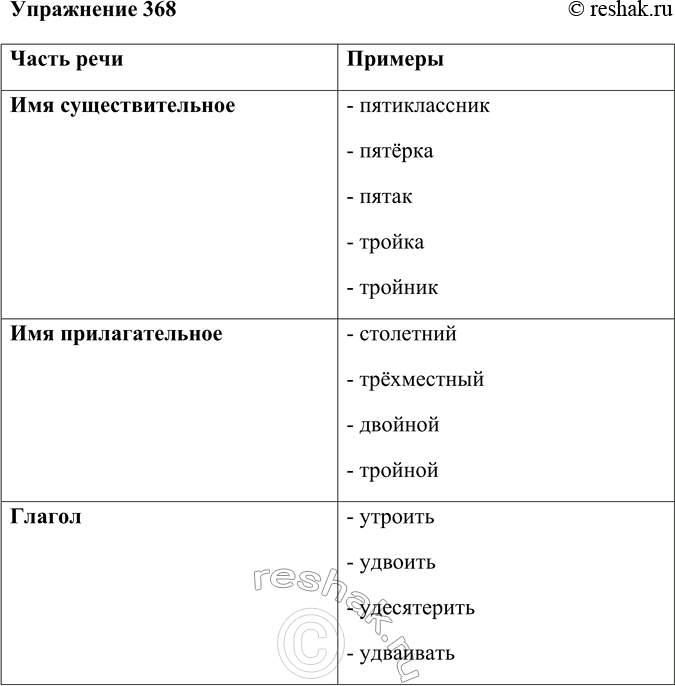 Упражнение 368 © reshak.ru

| Часть речи | Примеры |
|---|---|
| Имя существительное | - пятиклассник<br>- пятёрка<br>- пятак<br>- тройка<br>- тройник |
| Имя прилагательное | - столетний<br>- трёхместный<br>- двойной<br>- тройной |
| Глагол | - утроить<br>- удвоить<br>- удесятерить<br>- удваивать |

reshak.ru ©